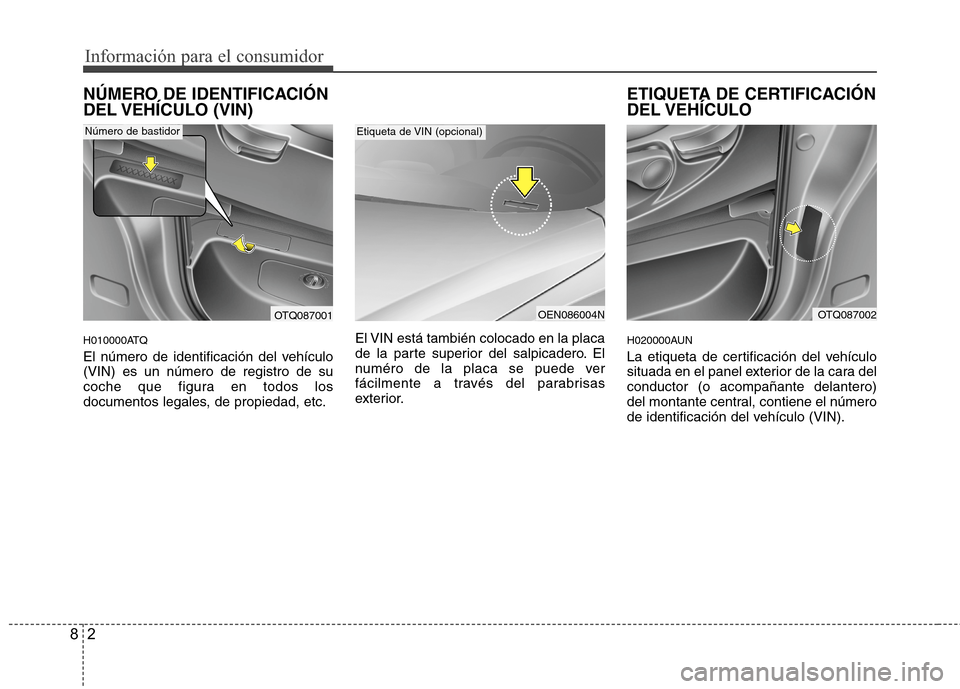 Información para el consumidor

NÚMERO DE IDENTIFICACIÓN DEL VEHÍCULO (VIN)

Número de bastidor

OTQ087001

H010000ATQ

El número de identificación del vehículo (VIN) es un número de registro de su coche que figura en todos los documentos legales, de propiedad, etc.

Etiqueta de VIN (opcional)

OEN086004N

El VIN está también colocado en la placa de la parte superior del salpicadero. El numéro de la placa se puede ver fácilmente a través del parabrisas exterior.

ETIQUETA DE CERTIFICACIÓN DEL VEHÍCULO

OTQ087002

H020000AUN

La etiqueta de certificación del vehículo situada en el panel exterior de la cara del conductor (o acompañante delantero) del montante central, contiene el número de identificación del vehículo (VIN).

8 2

carmanualsonline.info